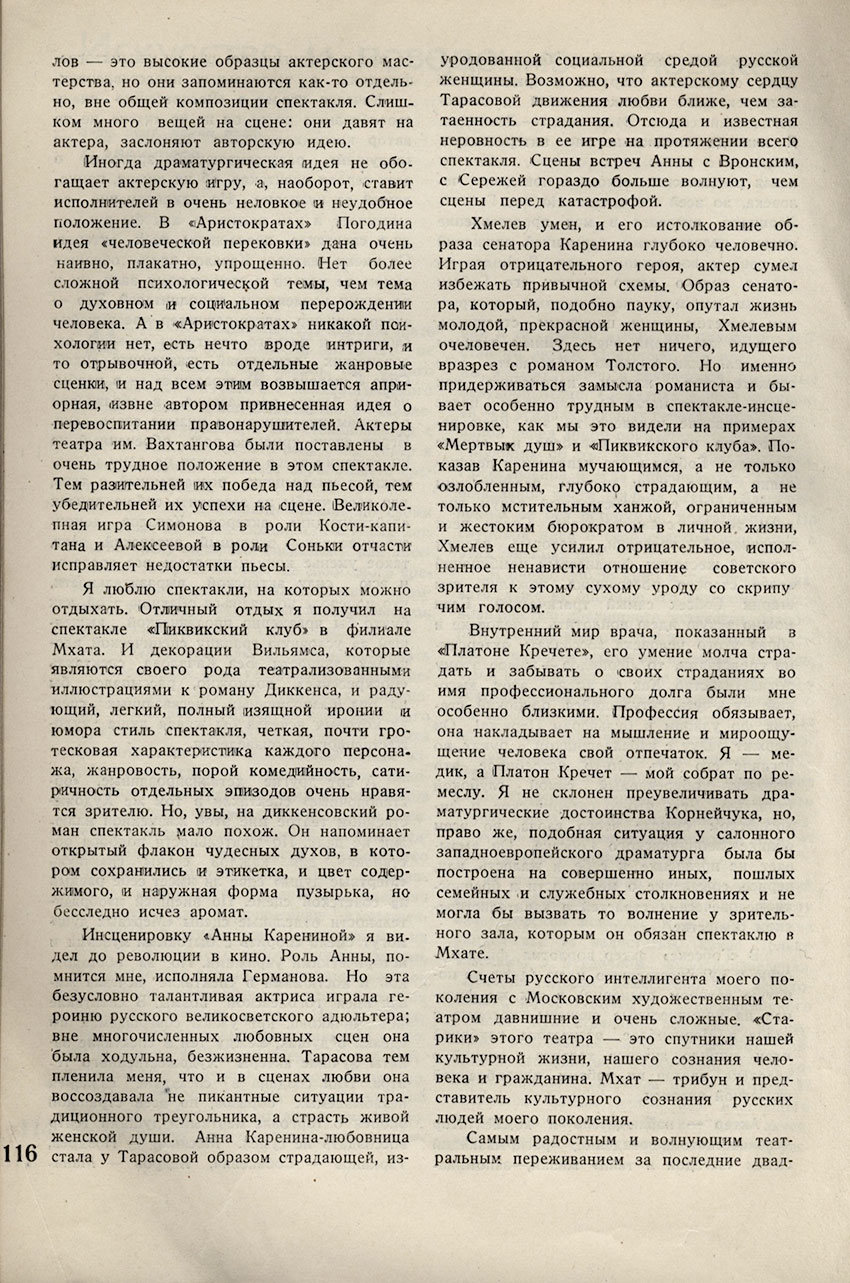 лов — это высокие образцы актерского мастерства, но они запоминаются как-то отдельно, вне общей композиции спектакля. Слишком много вещей на сцене: они давят на актера, заслоняют авторскую идею.

Иногда драматургическая идея не обогащает актерскую игру, а, наоборот, ставит исполнителей в очень неловкое и неудобное положение. В «Аристократах» Погодина идея «человеческой перековки» дана очень наивно, плакатно, упрощенно. Нет более сложной психологической темы, чем тема о духовном и социальном перерождении человека. А в «Аристократах» никакой психологии нет, есть нечто вроде интриги, и то отрывочной, есть отдельные жанровые сценки, и над всем этим возвышается априорная, извне автором привнесенная идея о перевоспитании правонарушителей. Актеры театра им. Вахтангова были поставлены в очень трудное положение в этом спектакле. Тем разительней их победа над пьесой, тем убедительней их успехи на сцене. Великолепная игра Симонова в роли Кости-капитана и Алексеевой в роли Соньки отчасти исправляет недостатки пьесы.

Я люблю спектакли, на которых можно отдыхать. Отличный отдых я получил на спектакле «Пиквикский клуб» в филиале Мхата. И декорации Вильямса, которые являются своего рода театрализованными иллюстрациями к роману Диккенса, и радующий, легкий, полный изящной иронии и юмора стиль спектакля, четкая, почти гротесковая характеристика каждого персонажа, жанровость, порой комедийность, сатиричность отдельных эпизодов очень нравятся зрителю. Но, увы, на диккенсовский роман спектакль мало похож. Он напоминает открытый флакон чудесных духов, в котором сохранились и этикетка, и цвет содержимого, и наружная форма пузырька, но бесследно исчез аромат.

Инсценировку «Анны Карениной» я видел до революции в кино. Роль Анны, помнится мне, исполняла Германова. Но эта безусловно талантливая актриса играла героиню русского великосветского адюльтера; вне многочисленных любовных сцен она была ходульна, безжизненна. Тарасова тем пленила меня, что и в сценах любви она воссоздавала не пикантные ситуации традиционного треугольника, а страсть живой женской души. Анна Каренина-любовница стала у Тарасовой образом страдающей, изуродованной социальной средой русской женщины. Возможно, что актерскому сердцу Тарасовой движения любви ближе, чем затаенность страдания. Отсюда и известная неровность в ее игре на протяжении всего спектакля. Сцены встреч Анны с Вронским, с Сережей гораздо больше волнуют, чем сцены перед катастрофой.

Хмелев умен, и его истолкование образа сенатора Каренина глубоко человечно. Играя отрицательного героя, актер сумел избежать привычной схемы. Образ сенатора, который, подобно пауку, опутал жизнь молодой, прекрасной женщины, Хмелевым очеловечен. Здесь нет ничего, идущего вразрез с романом Толстого. Но именно придерживаться замысла романиста и бывает особенно трудным в спектакле-инсценировке, как мы это видели на примерах «Мертвых душ» и «Пиквикского клуба». Показав Каренина мучающимся, а не только озлобленным, глубоко страдающим, а не только мстительным ханжой, ограниченным и жестоким бюрократом в личной жизни, Хмелев еще усилил отрицательное, исполненное ненависти отношение советского зрителя к этому сухому уроду со скрипучим голосом.

Внутренний мир врача, показанный в «Платоне Кречете», его умение молча страдать и забывать о своих страданиях во имя профессионального долга были мне особенно близкими. Профессия обязывает, она накладывает на мышление и мироощущение человека свой отпечаток. Я — медик, а Платон Кречет — мой собрат по ремеслу. Я не склонен преувеличивать драматургические достоинства Корнейчука, но, право же, подобная ситуация у салонного западноевропейского драматурга была бы построена на совершенно иных, пошлых семейных и служебных столкновениях и не могла бы вызвать то волнение у зрительного зала, которым он обязан спектаклю в Мхате.

Счеты русского интеллигента моего поколения с Московским художественным театром давнишние и очень сложные. «Старики» этого театра — это спутники нашей культурной жизни, нашего сознания человека и гражданина. Мхат — трибун и представитель культурного сознания русских людей моего поколения.

Самым радостным и волнующим театральным переживанием за последние двад-

116